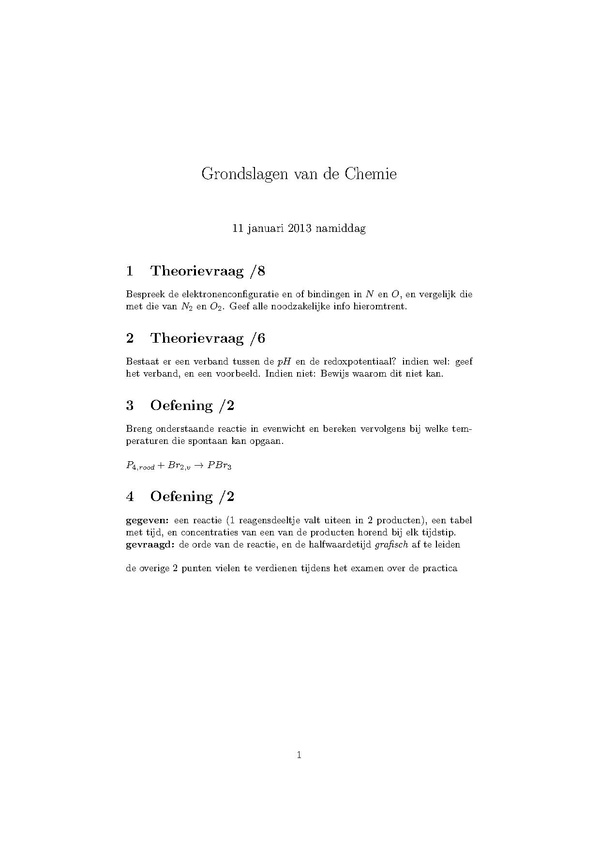 Grondslagen van de Chemie

11 januari 2013 namiddag

1 Theorievraag /8

Bespreek de elektronenconfiguratie en of bindingen in $N$ en $O$, en vergelijk die met die van $N_2$ en $O_2$. Geef alle noodzakelijke info hieromtrent.

2 Theorievraag /6

Bestaat er een verband tussen de $pH$ en de redoxpotentiaal? indien wel: geef het verband, en een voorbeeld. Indien niet: Bewijs waarom dit niet kan.

3 Oefening /2

Breng onderstaande reactie in evenwicht en bereken vervolgens bij welke temperaturen die spontaan kan opgaan.

$P_{4,rood} + Br_{2,v} \rightarrow PBr_3$

4 Oefening /2

gegeven: een reactie (1 reagensdeeltje valt uiteen in 2 producten), een tabel met tijd, en concentraties van een van de producten horend bij elk tijdstip.
gevraagd: de orde van de reactie, en de halfwaardetijd grafisch af te leiden

de overige 2 punten vielen te verdienen tijdens het examen over de practica

1